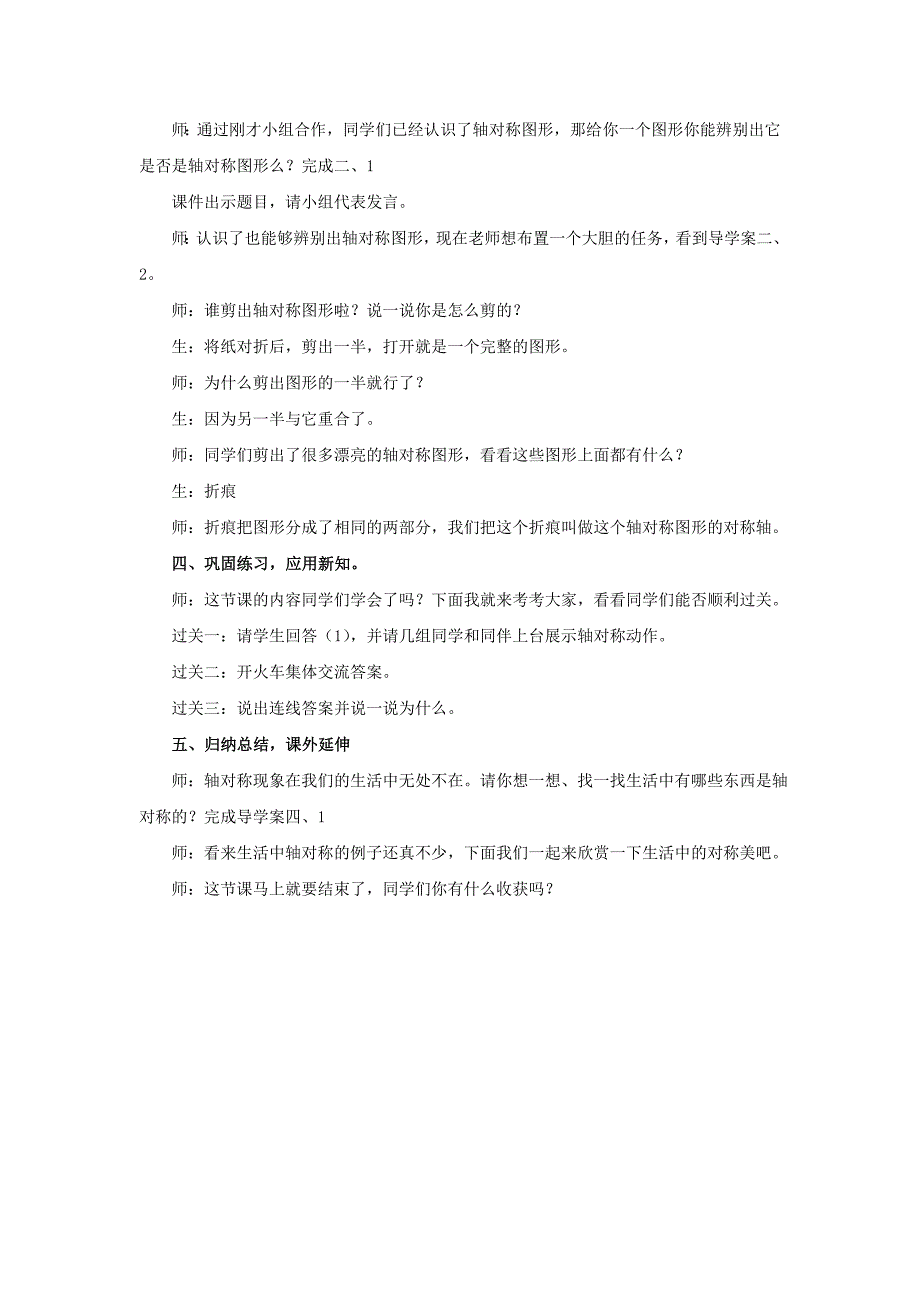 师：通过刚才小组合作，同学们已经认识了轴对称图形，那给你一个图形你能辨别出它是否是轴对称图形么？完成二、1

课件出示题目，请小组代表发言。

师：认识了也能够辨别出轴对称图形，现在老师想布置一个大胆的任务，看到导学案二、2。

师：谁剪出轴对称图形啦？说一说你是怎么剪的？

生：将纸对折后，剪出一半，打开就是一个完整的图形。

师：为什么剪出图形的一半就行了？

生：因为另一半与它重合了。

师：同学们剪出了很多漂亮的轴对称图形，看看这些图形上面都有什么？

生：折痕

师：折痕把图形分成了相同的两部分，我们把这个折痕叫做这个轴对称图形的对称轴。

四、巩固练习，应用新知。

师：这节课的内容同学们学会了吗？下面我就来考考大家，看看同学们能否顺利过关。

过关一：请学生回答（1），并请几组同学和同伴上台展示轴对称动作。

过关二：开火车集体交流答案。

过关三：说出连线答案并说一说为什么。

五、归纳总结，课外延伸

师：轴对称现象在我们的生活中无处不在。请你想一想、找一找生活中有哪些东西是轴对称的？完成导学案四、1

师：看来生活中轴对称的例子还真不少，下面我们一起来欣赏一下生活中的对称美吧。

师：这节课马上就要结束了，同学们你有什么收获吗？